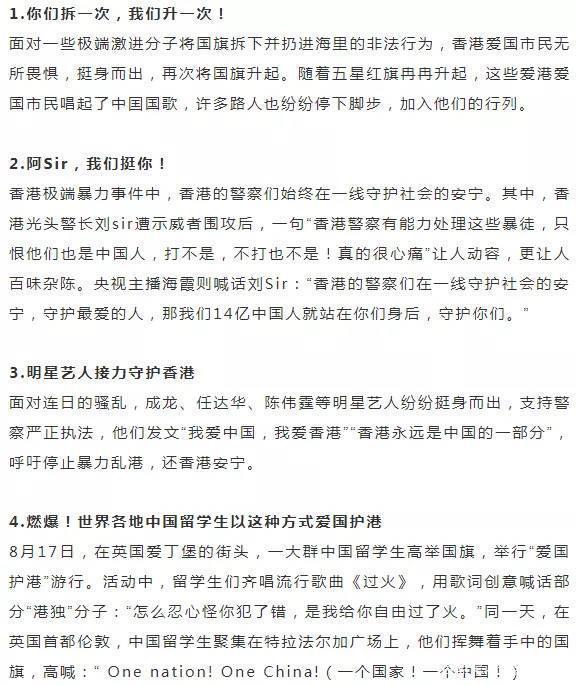 1.你们拆一次，我们升一次！
面对一些极端激进分子将国旗拆下并扔进海里的非法行为，香港爱国市民无所畏惧，挺身而出，再次将国旗升起。随着五星红旗冉冉升起，这些爱港爱国市民唱起了中国国歌，许多路人也纷纷停下脚步，加入他们的行列。

2.阿Sir，我们挺你！
香港极端暴力事件中，香港的警察们始终在一线守护社会的安宁。其中，香港光头警长刘sir遭示威者围攻后，一句“香港警察有能力处理这些暴徒，只恨他们也是中国人，打不是，不打也不是！真的很心痛”让人动容，更让人百味杂陈。央视主播海霞则喊话刘Sir：“香港的警察们在一线守护社会的安宁，守护最爱的人，那我们14亿中国人就站在你们身后，守护你们。”

3.明星艺人接力守护香港
面对连日的骚乱，成龙、任达华、陈伟霆等明星艺人纷纷挺身而出，支持警察严正执法，他们发文“我爱中国，我爱香港”“香港永远是中国的一部分”，呼吁停止暴力乱港，还香港安宁。

4.燃爆！世界各地中国留学生以这种方式爱国护港
8月17日，在英国爱丁堡的街头，一大群中国留学生高举国旗，举行“爱国护港”游行。活动中，留学生们齐唱流行歌曲《过火》，用歌词创意喊话部分“港独”分子：“怎么忍心怪你犯了错，是我给你自由过了火。”同一天，在英国首都伦敦，中国留学生聚集在特拉法尔加广场上，他们挥舞着手中的国旗，高喊：“ One nation! One China!（一个国家！一个中国！）